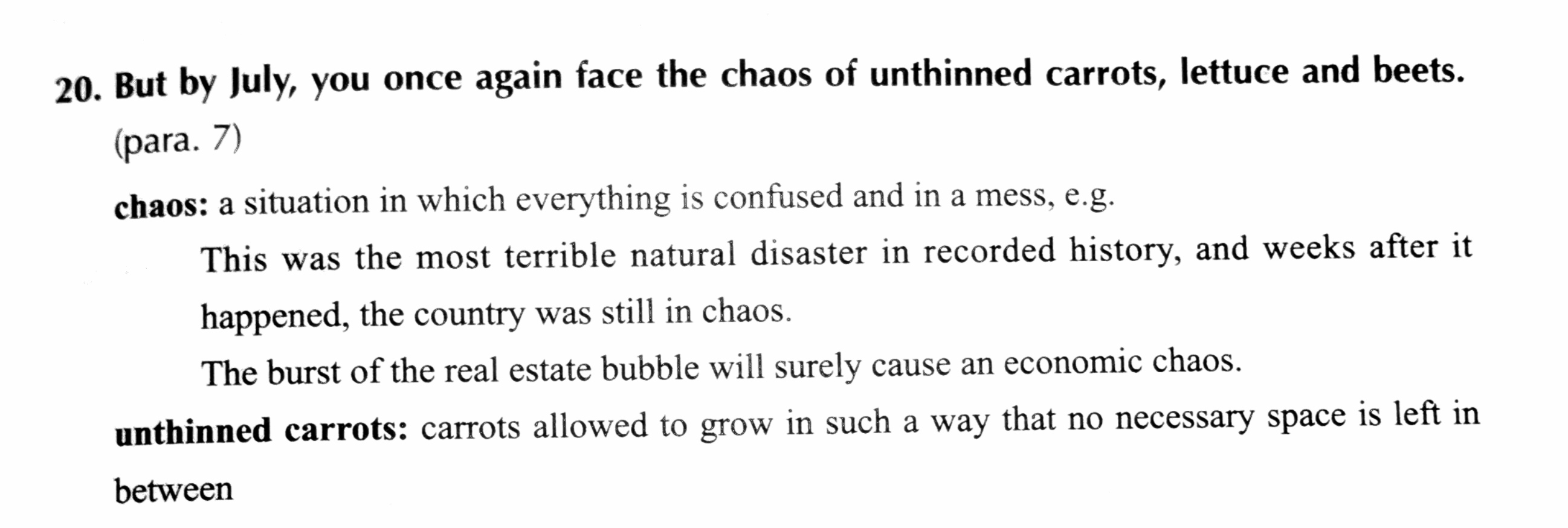 20. But by July, you once again face the chaos of unthinned carrots, lettuce and beets. (para. 7)

chaos: a situation in which everything is confused and in a mess, e.g.

This was the most terrible natural disaster in recorded history, and weeks after it happened, the country was still in chaos.

The burst of the real estate bubble will surely cause an economic chaos.

unthinned carrots: carrots allowed to grow in such a way that no necessary space is left in between